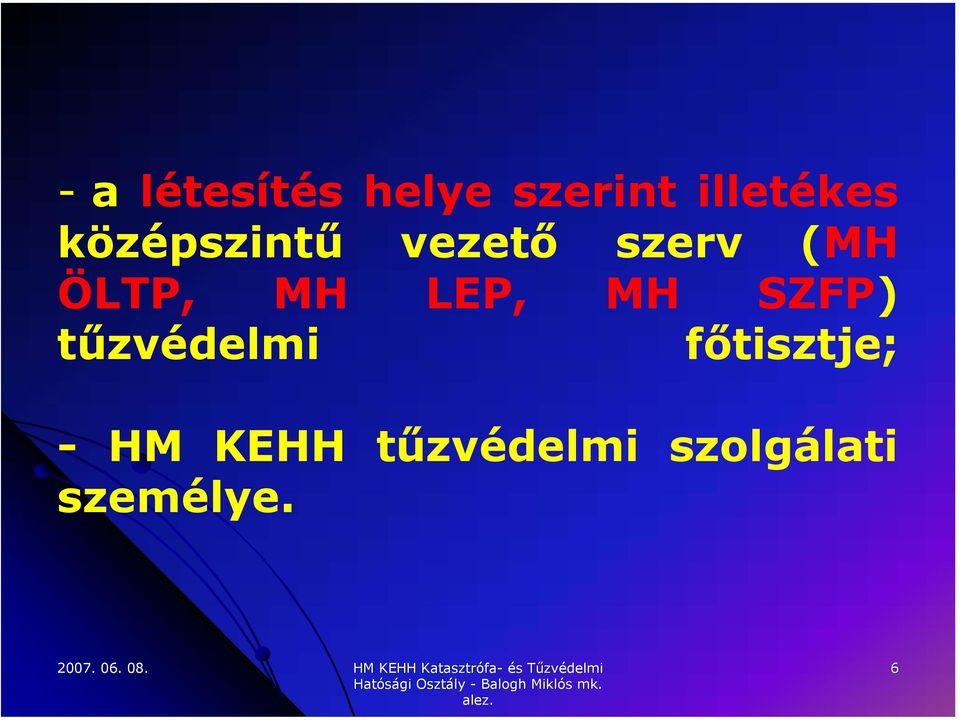 - a létesítés helye szerint illetékes középszintű vezető szerv (MH ÖLTP, MH LEP, MH SZFP) tűzvédelmi főtisztje;

- HM KEHH tűzvédelmi szolgálati személye.

2007. 06. 08.

HM KEHH Katasztrófa- és Tűzvédelmi Hatósági Osztály - Balogh Miklós mk. alez.

6